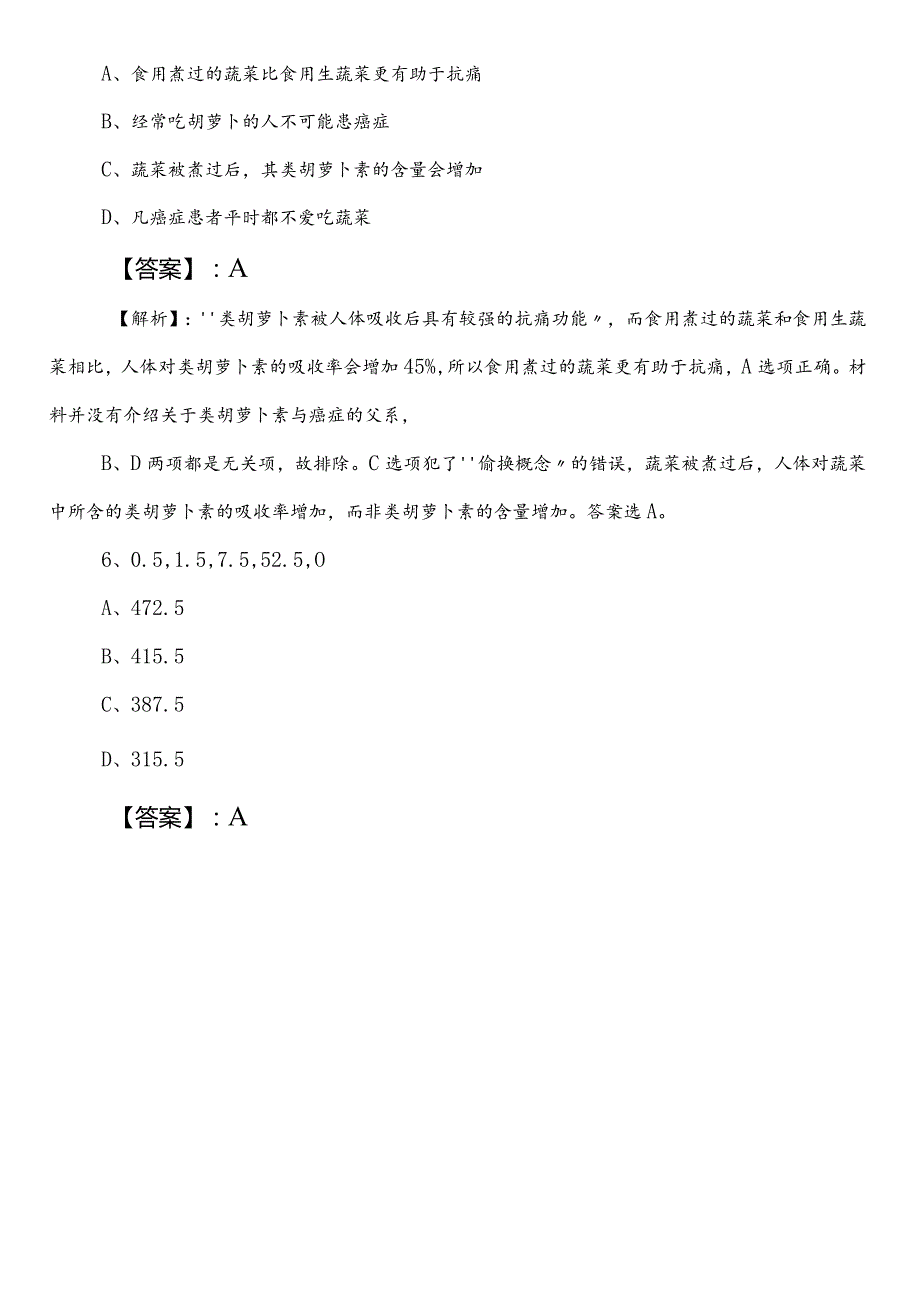 A、食用煮过的蔬菜比食用生蔬菜更有助于抗痛

B、经常吃胡萝卜的人不可能患癌症

C、蔬菜被煮过后，其类胡萝卜素的含量会增加

D、凡癌症患者平时都不爱吃蔬菜

【答案】：A

【解析】：''类胡萝卜素被人体吸收后具有较强的抗痛功能〃，而食用煮过的蔬菜和食用生蔬菜相比，人体对类胡萝卜素的吸收率会增加45%，所以食用煮过的蔬菜更有助于抗痛，A选项正确。材料并没有介绍关于类胡萝卜素与癌症的父系，

B、D两项都是无关项，故排除。C选项犯了''偷换概念〃的错误，蔬菜被煮过后，人体对蔬菜中所含的类胡萝卜素的吸收率增加，而非类胡萝卜素的含量增加。答案选A。

6、0.5，1.5，7.5，52.5，0

A、472.5

B、415.5

C、387.5

D、315.5

【答案】：A